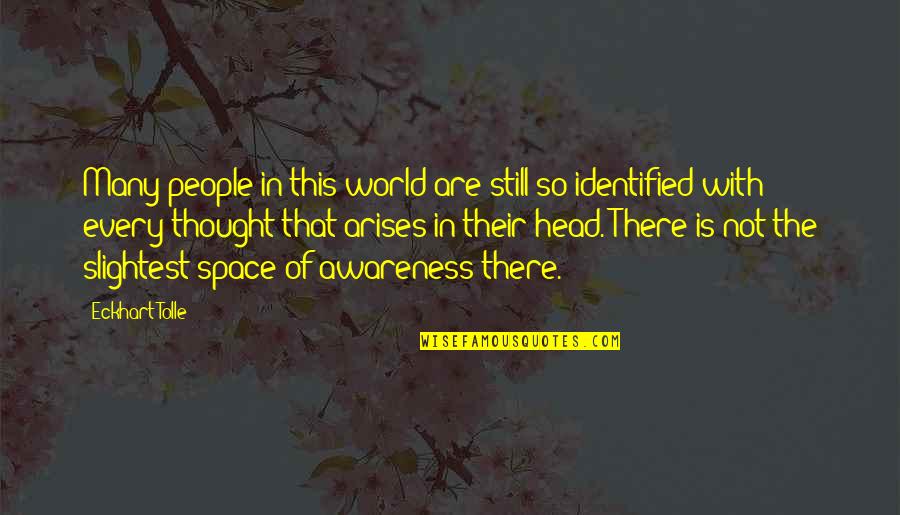 Many people in this world are still so identified with every thought that arises in their head. There is not the slightest space of awareness there.

Eckhart Tolle

WISEFAMOUSQUOTES.COM